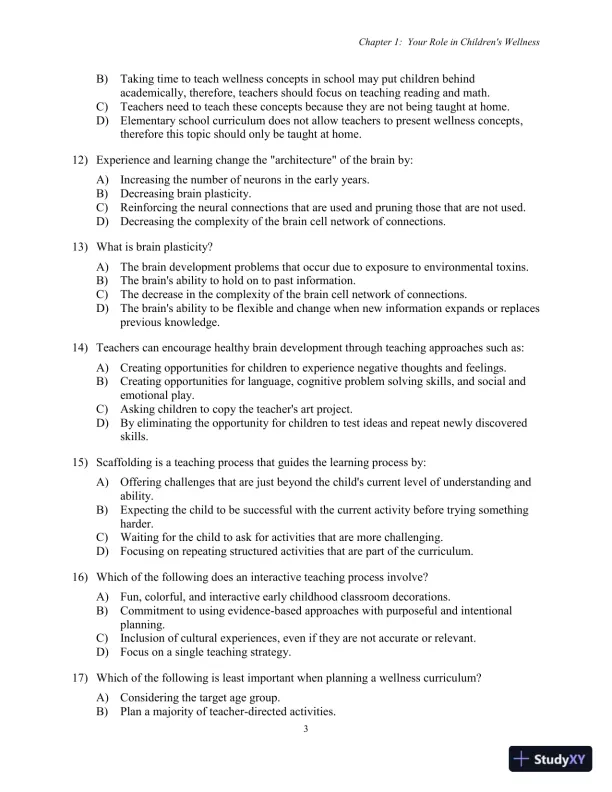 Chapter 1: Your Role in Children's Wellness

B) Taking time to teach wellness concepts in school may put children behind academically, therefore, teachers should focus on teaching reading and math.
C) Teachers need to teach these concepts because they are not being taught at home.
D) Elementary school curriculum does not allow teachers to present wellness concepts, therefore this topic should only be taught at home.

12) Experience and learning change the "architecture" of the brain by:

A) Increasing the number of neurons in the early years.
B) Decreasing brain plasticity.
C) Reinforcing the neural connections that are used and pruning those that are not used.
D) Decreasing the complexity of the brain cell network of connections.

13) What is brain plasticity?

A) The brain development problems that occur due to exposure to environmental toxins.
B) The brain's ability to hold on to past information.
C) The decrease in the complexity of the brain cell network of connections.
D) The brain's ability to be flexible and change when new information expands or replaces previous knowledge.

14) Teachers can encourage healthy brain development through teaching approaches such as:

A) Creating opportunities for children to experience negative thoughts and feelings.
B) Creating opportunities for language, cognitive problem solving skills, and social and emotional play.
C) Asking children to copy the teacher's art project.
D) By eliminating the opportunity for children to test ideas and repeat newly discovered skills.

15) Scaffolding is a teaching process that guides the learning process by:

A) Offering challenges that are just beyond the child's current level of understanding and ability.
B) Expecting the child to be successful with the current activity before trying something harder.
C) Waiting for the child to ask for activities that are more challenging.
D) Focusing on repeating structured activities that are part of the curriculum.

16) Which of the following does an interactive teaching process involve?

A) Fun, colorful, and interactive early childhood classroom decorations.
B) Commitment to using evidence-based approaches with purposeful and intentional planning.
C) Inclusion of cultural experiences, even if they are not accurate or relevant.
D) Focus on a single teaching strategy.

17) Which of the following is least important when planning a wellness curriculum?

A) Considering the target age group.
B) Plan a majority of teacher-directed activities.

3

StudyXY